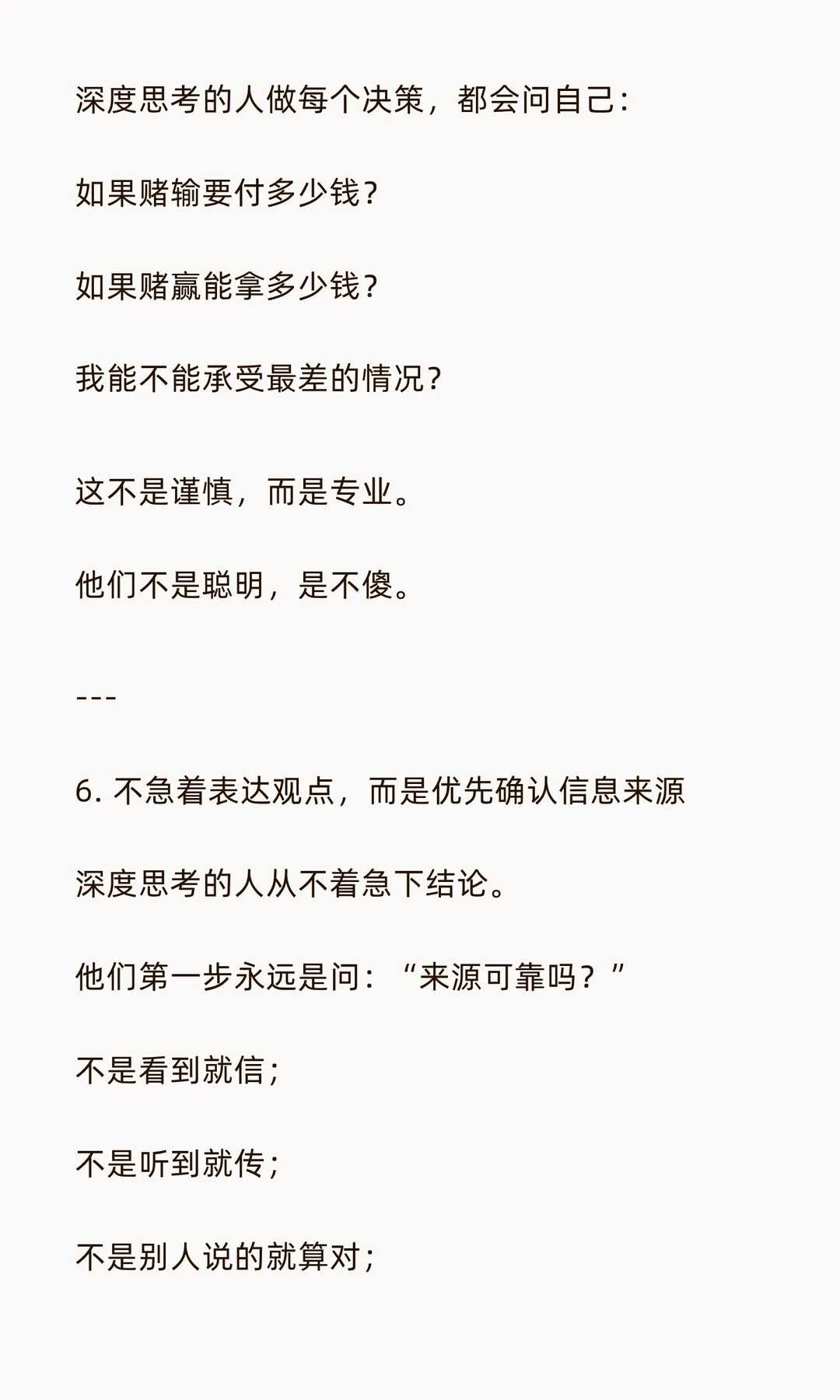 深度思考的人做每个决策，都会问自己：

如果赌输要付多少钱？

如果赌赢能拿多少钱？

我能不能承受最差的情况？

这不是谨慎，而是专业。

他们不是聪明，是不傻。

---

6. 不急着表达观点，而是优先确认信息来源

深度思考的人从不着急下结论。

他们第一步永远是问：“来源可靠吗？”

不是看到就信；

不是听到就传；

不是别人说的就算对；